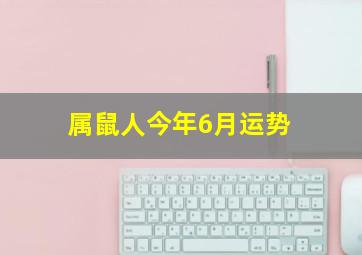 属鼠人今年6月运势